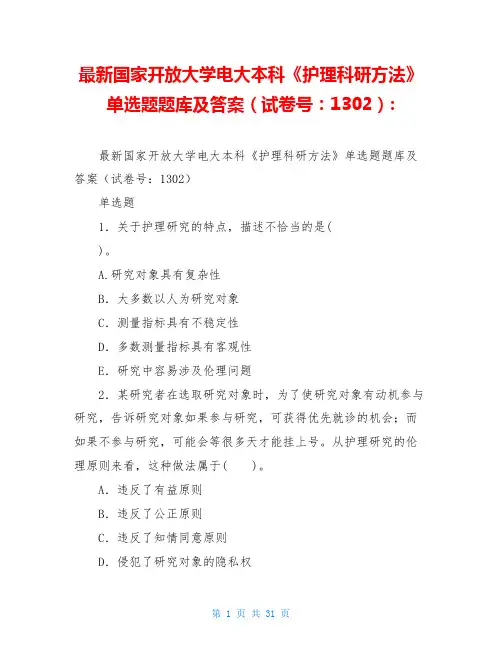 最新国家开放大学电大本科《护理科研方法》单选题题库及答案（试卷号：1302）：

最新国家开放大学电大本科《护理科研方法》单选题题库及答案（试卷号：1302）

单选题

1．关于护理研究的特点，描述不恰当的是(
)。

A.研究对象具有复杂性

B．大多数以人为研究对象

C．测量指标具有不稳定性

D．多数测量指标具有客观性

E．研究中容易涉及伦理问题

2．某研究者在选取研究对象时，为了使研究对象有动机参与研究，告诉研究对象如果参与研究，可获得优先就诊的机会；而如果不参与研究，可能会等很多天才能挂上号。从护理研究的伦理原则来看，这种做法属于(　　)。

A．违反了有益原则

B．违反了公正原则

C．违反了知情同意原则

D．侵犯了研究对象的隐私权

第 1 页 共 31 页